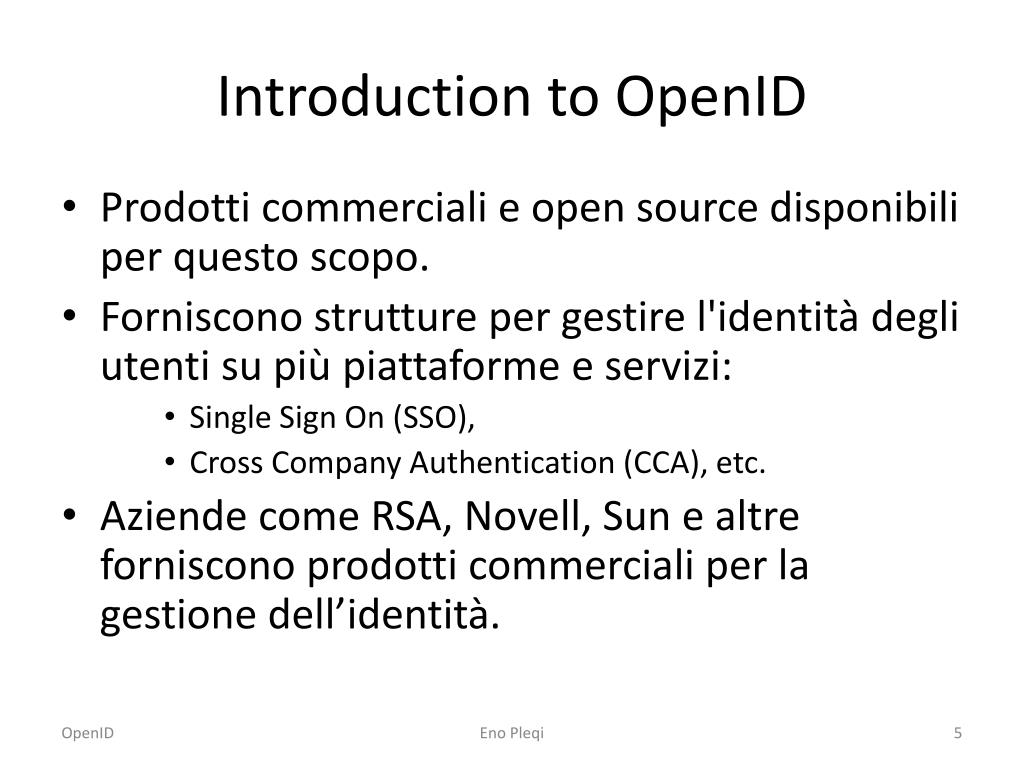 Introduction to OpenID

• Prodotti commerciali e open source disponibili per questo scopo.
• Forniscono strutture per gestire l'identità degli utenti su più piattaforme e servizi:
  • Single Sign On (SSO),
  • Cross Company Authentication (CCA), etc.
• Aziende come RSA, Novell, Sun e altre forniscono prodotti commerciali per la gestione dell’identità.

OpenID

Eno Pleqi

5